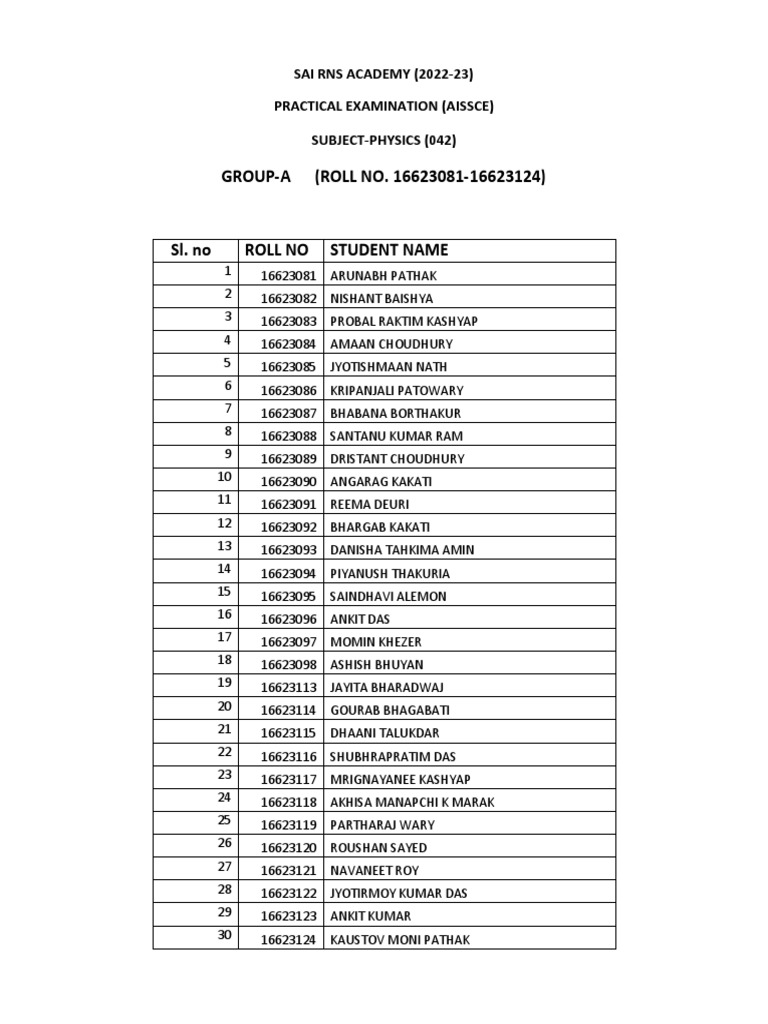 SAI RNS ACADEMY (2022-23)

PRACTICAL EXAMINATION (AISSCE)

SUBJECT-PHYSICS (042)

GROUP-A (ROLL NO. 16623081-16623124)

| Sl. no | ROLL NO | STUDENT NAME |
|---|---|---|
| 1 | 16623081 | ARUNABH PATHAK |
| 2 | 16623082 | NISHANT BAISHYA |
| 3 | 16623083 | PROBAL RAKTIM KASHYAP |
| 4 | 16623084 | AMAAN CHOUDHURY |
| 5 | 16623085 | JYOTISHMAAN NATH |
| 6 | 16623086 | KRIPANJALI PATOWARY |
| 7 | 16623087 | BHABANA BORTHAKUR |
| 8 | 16623088 | SANTANU KUMAR RAM |
| 9 | 16623089 | DRISTANT CHOUDHURY |
| 10 | 16623090 | ANGARAG KAKATI |
| 11 | 16623091 | REEMA DEURI |
| 12 | 16623092 | BHARGAB KAKATI |
| 13 | 16623093 | DANISHA TAHKIMA AMIN |
| 14 | 16623094 | PIYANUSH THAKURIA |
| 15 | 16623095 | SAINDHAVI ALEMON |
| 16 | 16623096 | ANKIT DAS |
| 17 | 16623097 | MOMIN KHEZER |
| 18 | 16623098 | ASHISH BHUYAN |
| 19 | 16623113 | JAYITA BHARADWAJ |
| 20 | 16623114 | GOURAB BHAGABATI |
| 21 | 16623115 | DHAANI TALUKDAR |
| 22 | 16623116 | SHUBHRAPRATIM DAS |
| 23 | 16623117 | MRIGNAYANEE KASHYAP |
| 24 | 16623118 | AKHISA MANAPCHI K MARAK |
| 25 | 16623119 | PARTHARAJ WARY |
| 26 | 16623120 | ROUSHAN SAYED |
| 27 | 16623121 | NAVANEET ROY |
| 28 | 16623122 | JYOTIRMOY KUMAR DAS |
| 29 | 16623123 | ANKIT KUMAR |
| 30 | 16623124 | KAUSTOV MONI PATHAK |